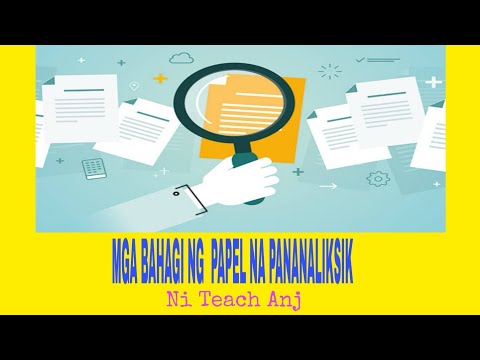 MGA BAHAGI NG PAPEL NA PANANALIKSIK
Ni Teach Anj